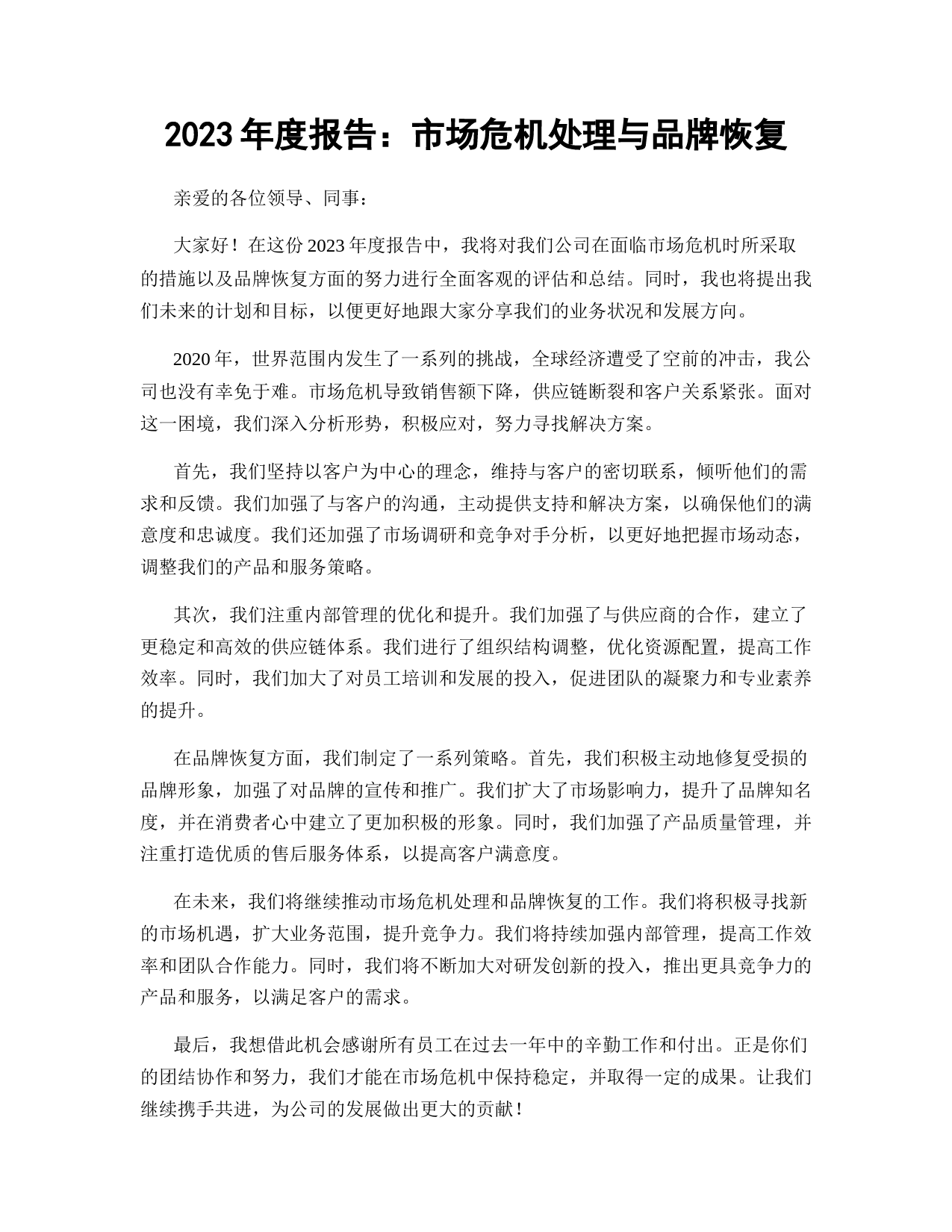 2023 年度报告：市场危机处理与品牌恢复

亲爱的各位领导、同事：

大家好！在这份 2023 年度报告中，我将对我们公司在面临市场危机时所采取的措施以及品牌恢复方面的努力进行全面客观的评估和总结。同时，我也将提出我们未来的计划和目标，以便更好地跟大家分享我们的业务状况和发展方向。

2020 年，世界范围内发生了一系列的挑战，全球经济遭受了空前的冲击，我公司也没有幸免于难。市场危机导致销售额下降，供应链断裂和客户关系紧张。面对这一困境，我们深入分析形势，积极应对，努力寻找解决方案。

首先，我们坚持以客户为中心的理念，维持与客户的密切联系，倾听他们的需求和反馈。我们加强了与客户的沟通，主动提供支持和解决方案，以确保他们的满意度和忠诚度。我们还加强了市场调研和竞争对手分析，以更好地把握市场动态，调整我们的产品和服务策略。

其次，我们注重内部管理的优化和提升。我们加强了与供应商的合作，建立了更稳定和高效的供应链体系。我们进行了组织结构调整，优化资源配置，提高工作效率。同时，我们加大了对员工培训和发展的投入，促进团队的凝聚力和专业素养的提升。

在品牌恢复方面，我们制定了一系列策略。首先，我们积极主动地修复受损的品牌形象，加强了对品牌的宣传和推广。我们扩大了市场影响力，提升了品牌知名度，并在消费者心中建立了更加积极的形象。同时，我们加强了产品质量管理，并注重打造优质的售后服务体系，以提高客户满意度。

在未来，我们将继续推动市场危机处理和品牌恢复的工作。我们将积极寻找新的市场机遇，扩大业务范围，提升竞争力。我们将持续加强内部管理，提高工作效率和团队合作能力。同时，我们将不断加大对研发创新的投入，推出更具竞争力的产品和服务，以满足客户的需求。

最后，我想借此机会感谢所有员工在过去一年中的辛勤工作和付出。正是你们的团结协作和努力，我们才能在市场危机中保持稳定，并取得一定的成果。让我们继续携手共进，为公司的发展做出更大的贡献！